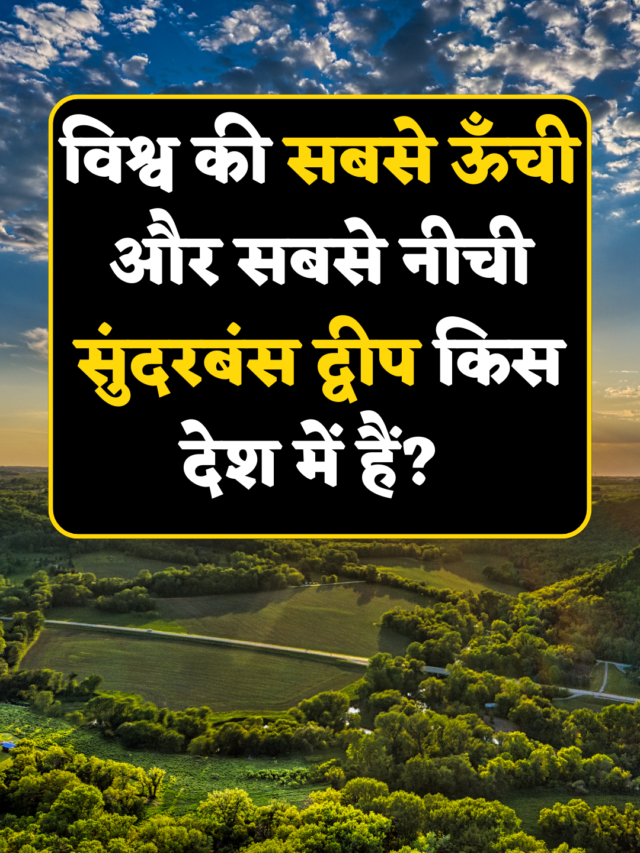 विश्व की सबसे ऊँची और सबसे नीची सुंदरबंस द्वीप किस देश में हैं?